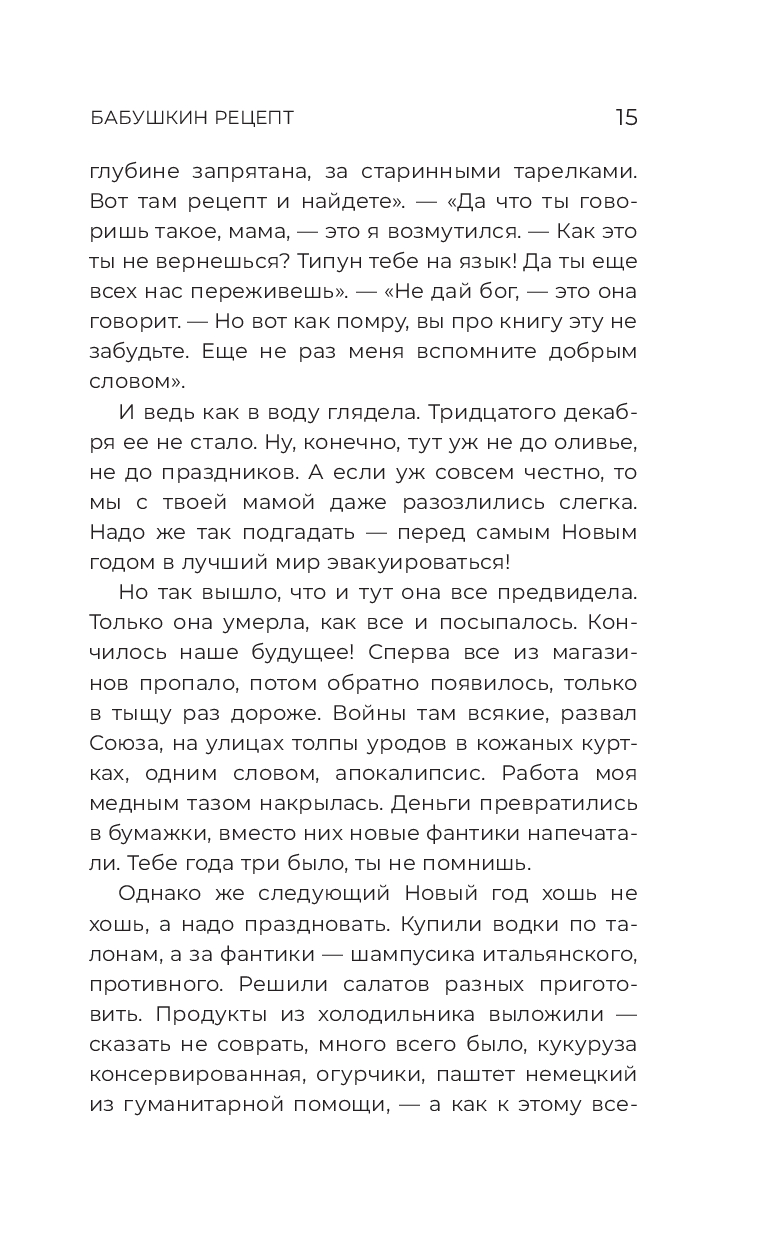 БАБУШКИН РЕЦЕПТ

15

глубине запрятана, за старинными тарелками. Вот там рецепт и найдете». — «Да что ты говоришь такое, мама, — это я возмутился. — Как это ты не вернешься? Типун тебе на язык! Да ты еще всех нас переживешь». — «Не дай бог, — это она говорит. — Но вот как помру, вы про книгу эту не забудьте. Еще не раз меня вспомните добрым словом».

И ведь как в воду глядела. Тридцатого декабря ее не стало. Ну, конечно, тут уж не до оливье, не до праздников. А если уж совсем честно, то мы с твоей мамой даже разозлились слегка. Надо же так подгадать — перед самым Новым годом в лучший мир эвакуироваться!

Но так вышло, что и тут она все предвидела. Только она умерла, как все и посыпалось. Кончилось наше будущее! Сперва все из магазинов пропало, потом обратно появилось, только в тыщу раз дороже. Войны там всякие, развал Союза, на улицах толпы уродов в кожаных куртках, одним словом, апокалипсис. Работа моя медным тазом накрылась. Деньги превратились в бумажки, вместо них новые фантики напечатали. Тебе года три было, ты не помнишь.

Однако же следующий Новый год хошь не хошь, а надо праздновать. Купили водки по талонам, а за фантики — шампусика итальянского, противного. Решили салатов разных приготовить. Продукты из холодильника выложили — сказать не соврать, много всего было, кукуруза консервированная, огурчики, паштет немецкий из гуманитарной помощи, — а как к этому все-